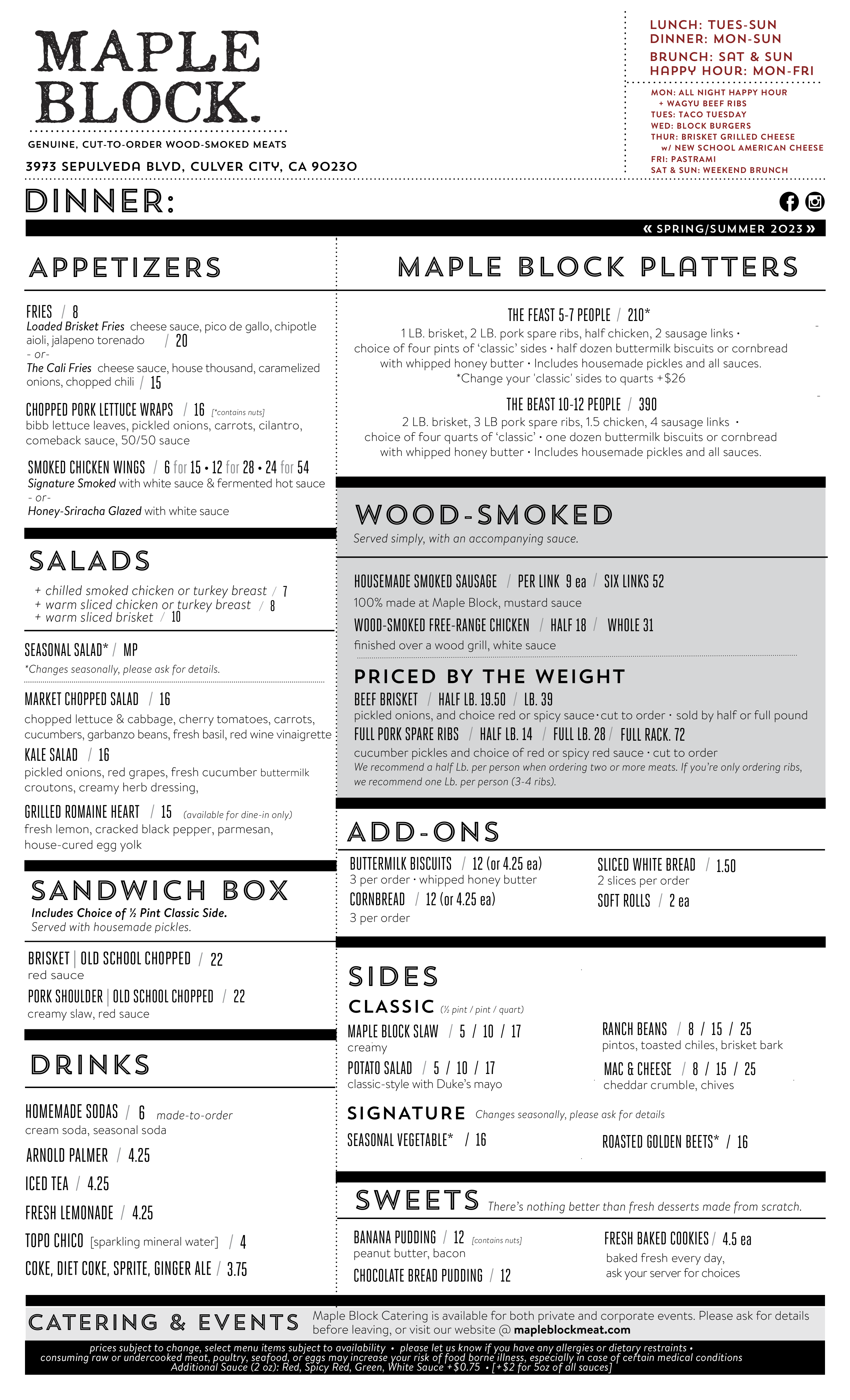 MAPLE BLOCK.

GENUINE, CUT-TO-ORDER WOOD-SMOKED MEATS

3973 SEPULVEDA BLVD, CULVER CITY, CA 90230

LUNCH: TUES-SUN
DINNER: MON-SUN
BRUNCH: SAT & SUN
HAPPY HOUR: MON-FRI

MON: ALL NIGHT HAPPY HOUR + WAGYU BEEF RIBS
TUES: TACO TUESDAY
WED: BLOCK BURGERS
THUR: BRISKET GRILLED CHEESE w/ NEW SCHOOL AMERICAN CHEESE
FRI: PASTRAMI
SAT & SUN: WEEKEND BRUNCH

DINNER:

« SPRING/SUMMER 2023 »

APPETIZERS

FRIES / 8
Loaded Brisket Fries cheese sauce, pico de gallo, chipotle aioli, jalapeno torenado / 20
- or-
The Cali Fries cheese sauce, house thousand, caramelized onions, chopped chili / 15

CHOPPED PORK LETTUCE WRAPS / 16 [*contains nuts]
bibb lettuce leaves, pickled onions, carrots, cilantro, comeback sauce, 50/50 sauce

SMOKED CHICKEN WINGS / 6 for 15 • 12 for 28 • 24 for 54
Signature Smoked with white sauce & fermented hot sauce
- or-
Honey-Sriracha Glazed with white sauce

SALADS

+ chilled smoked chicken or turkey breast / 7
+ warm sliced chicken or turkey breast / 8
+ warm sliced brisket / 10

SEASONAL SALAD* / MP
*Changes seasonally, please ask for details.

MARKET CHOPPED SALAD / 16
chopped lettuce & cabbage, cherry tomatoes, carrots, cucumbers, garbanzo beans, fresh basil, red wine vinaigrette

KALE SALAD / 16
pickled onions, red grapes, fresh cucumber buttermilk croutons, creamy herb dressing,

GRILLED ROMAINE HEART / 15 (available for dine-in only)
fresh lemon, cracked black pepper, parmesan, house-cured egg yolk

SANDWICH BOX
Includes Choice of ½ Pint Classic Side.
Served with housemade pickles.

BRISKET | OLD SCHOOL CHOPPED / 22
red sauce
PORK SHOULDER | OLD SCHOOL CHOPPED / 22
creamy slaw, red sauce

DRINKS

HOMEMADE SODAS / 6 made-to-order
cream soda, seasonal soda
ARNOLD PALMER / 4.25
ICED TEA / 4.25
FRESH LEMONADE / 4.25
TOPO CHICO [sparkling mineral water] / 4
COKE, DIET COKE, SPRITE, GINGER ALE / 3.75

MAPLE BLOCK PLATTERS

THE FEAST 5-7 PEOPLE / 210*
1 LB. brisket, 2 LB. pork spare ribs, half chicken, 2 sausage links • choice of four pints of 'classic' sides • half dozen buttermilk biscuits or cornbread with whipped honey butter • Includes housemade pickles and all sauces.
*Change your 'classic' sides to quarts +$26

THE BEAST 10-12 PEOPLE / 390
2 LB. brisket, 3 LB pork spare ribs, 1.5 chicken, 4 sausage links • choice of four quarts of 'classic' • one dozen buttermilk biscuits or cornbread with whipped honey butter • Includes housemade pickles and all sauces.

WOOD-SMOKED
Served simply, with an accompanying sauce.

HOUSEMADE SMOKED SAUSAGE / PER LINK 9 ea / SIX LINKS 52
100% made at Maple Block, mustard sauce
WOOD-SMOKED FREE-RANGE CHICKEN / HALF 18 / WHOLE 31
finished over a wood grill, white sauce

PRICED BY THE WEIGHT
BEEF BRISKET / HALF LB. 19.50 / LB. 39
pickled onions, and choice red or spicy sauce • cut to order • sold by half or full pound
FULL PORK SPARE RIBS / HALF LB. 14 / FULL LB. 28 / FULL RACK. 72
cucumber pickles and choice of red or spicy red sauce • cut to order
We recommend a half Lb. per person when ordering two or more meats. If you're only ordering ribs, we recommend one Lb. per person (3-4 ribs).

ADD-ONS

BUTTERMILK BISCUITS / 12 (or 4.25 ea)
3 per order • whipped honey butter
CORNBREAD / 12 (or 4.25 ea)
3 per order
SLICED WHITE BREAD / 1.50
2 slices per order
SOFT ROLLS / 2 ea

SIDES
CLASSIC (½ pint / pint / quart)
MAPLE BLOCK SLAW / 5 / 10 / 17
creamy
POTATO SALAD / 5 / 10 / 17
classic-style with Duke's mayo
RANCH BEANS / 8 / 15 / 25
pintos, toasted chiles, brisket bark
MAC & CHEESE / 8 / 15 / 25
cheddar crumble, chives

SIGNATURE Changes seasonally, please ask for details
SEASONAL VEGETABLE* / 16
ROASTED GOLDEN BEETS* / 16

SWEETS There's nothing better than fresh desserts made from scratch.
BANANA PUDDING / 12 [contains nuts]
peanut butter, bacon
CHOCOLATE BREAD PUDDING / 12
FRESH BAKED COOKIES / 4.5 ea
baked fresh every day, ask your server for choices

CATERING & EVENTS Maple Block Catering is available for both private and corporate events. Please ask for details before leaving, or visit our website @ mapleblockmeat.com

prices subject to change, select menu items subject to availability • please let us know if you have any allergies or dietary restraints • consuming raw or undercooked meat, poultry, seafood, or eggs may increase your risk of food borne illness, especially in case of certain medical conditions
Additional Sauce (2 oz): Red, Spicy Red, Green, White Sauce +$0.75 • [+$2 for 5oz of all sauces]